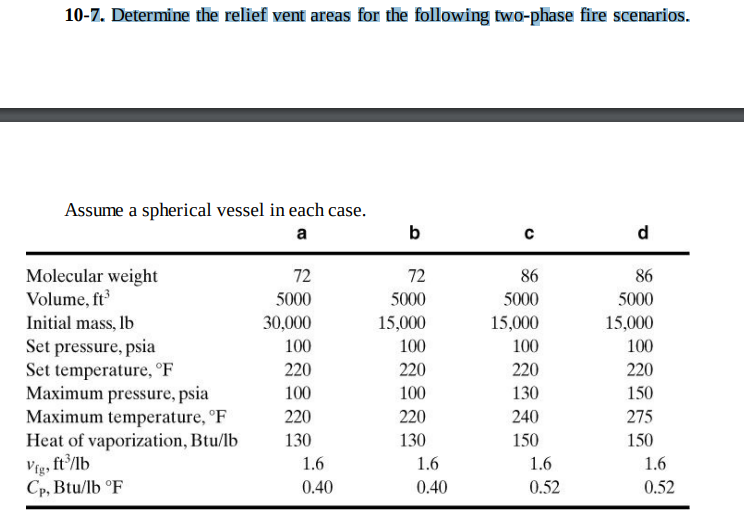 10-7. Determine the relief vent areas for the following two-phase fire scenarios.

Assume a spherical vessel in each case.

| | a | b | c | d |
|---|---|---|---|---|
| Molecular weight | 72 | 72 | 86 | 86 |
| Volume, $ft^3$ | 5000 | 5000 | 5000 | 5000 |
| Initial mass, lb | 30,000 | 15,000 | 15,000 | 15,000 |
| Set pressure, psia | 100 | 100 | 100 | 100 |
| Set temperature, °F | 220 | 220 | 220 | 220 |
| Maximum pressure, psia | 100 | 100 | 130 | 150 |
| Maximum temperature, °F | 220 | 220 | 240 | 275 |
| Heat of vaporization, Btu/lb | 130 | 130 | 150 | 150 |
| $v_{fg}$, $ft^3$/lb | 1.6 | 1.6 | 1.6 | 1.6 |
| $C_P$, Btu/lb °F | 0.40 | 0.40 | 0.52 | 0.52 |